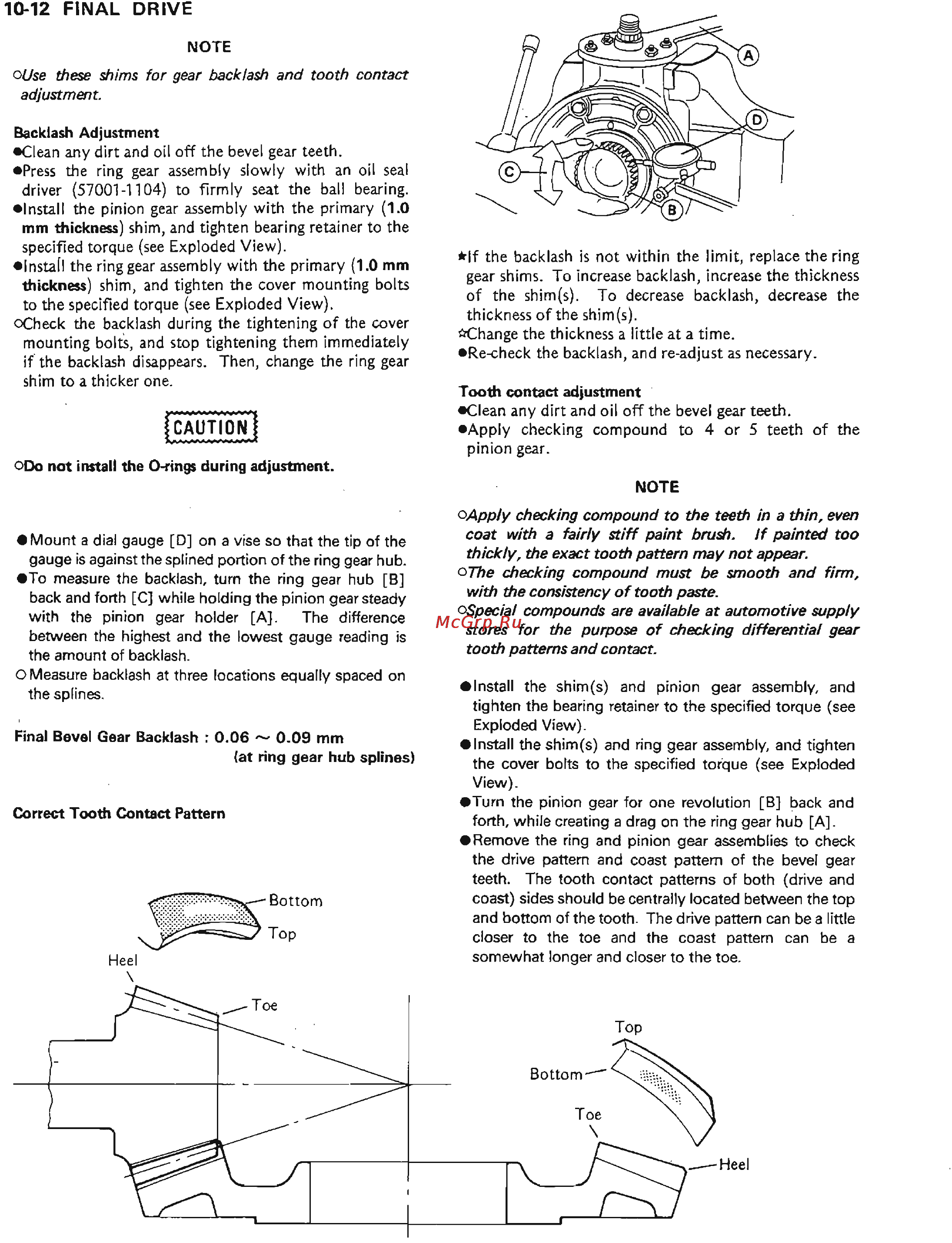 10-12 FINAL DRIVE

NOTE

○Use these shims for gear backlash and tooth contact adjustment.

Backlash Adjustment
●Clean any dirt and oil off the bevel gear teeth.
●Press the ring gear assembly slowly with an oil seal driver (57001-1104) to firmly seat the ball bearing.
●Install the pinion gear assembly with the primary (1.0 mm thickness) shim, and tighten bearing retainer to the specified torque (see Exploded View).
●Install the ring gear assembly with the primary (1.0 mm thickness) shim, and tighten the cover mounting bolts to the specified torque (see Exploded View).
○Check the backlash during the tightening of the cover mounting bolts, and stop tightening them immediately if the backlash disappears. Then, change the ring gear shim to a thicker one.

CAUTION

○Do not install the O-rings during adjustment.

●Mount a dial gauge [D] on a vise so that the tip of the gauge is against the splined portion of the ring gear hub.
●To measure the backlash, turn the ring gear hub [B] back and forth [C] while holding the pinion gear steady with the pinion gear holder [A]. The difference between the highest and the lowest gauge reading is the amount of backlash.
○Measure backlash at three locations equally spaced on the splines.

Final Bevel Gear Backlash : 0.06 ~ 0.09 mm
(at ring gear hub splines)

Correct Tooth Contact Pattern

Bottom
Top
Heel
Toe

A
D
C
B

★If the backlash is not within the limit, replace the ring gear shims. To increase backlash, increase the thickness of the shim(s). To decrease backlash, decrease the thickness of the shim(s).
☆Change the thickness a little at a time.
●Re-check the backlash, and re-adjust as necessary.

Tooth contact adjustment
●Clean any dirt and oil off the bevel gear teeth.
●Apply checking compound to 4 or 5 teeth of the pinion gear.

NOTE

○Apply checking compound to the teeth in a thin, even coat with a fairly stiff paint brush. If painted too thickly, the exact tooth pattern may not appear.
○The checking compound must be smooth and firm, with the consistency of tooth paste.
○Special compounds are available at automotive supply stores for the purpose of checking differential gear tooth patterns and contact.

McGrp.Ru

●Install the shim(s) and pinion gear assembly, and tighten the bearing retainer to the specified torque (see Exploded View).
●Install the shim(s) and ring gear assembly, and tighten the cover bolts to the specified torque (see Exploded View).
●Turn the pinion gear for one revolution [B] back and forth, while creating a drag on the ring gear hub [A].
●Remove the ring and pinion gear assemblies to check the drive pattern and coast pattern of the bevel gear teeth. The tooth contact patterns of both (drive and coast) sides should be centrally located between the top and bottom of the tooth. The drive pattern can be a little closer to the toe and the coast pattern can be a somewhat longer and closer to the toe.

Top
Bottom
Toe
Heel